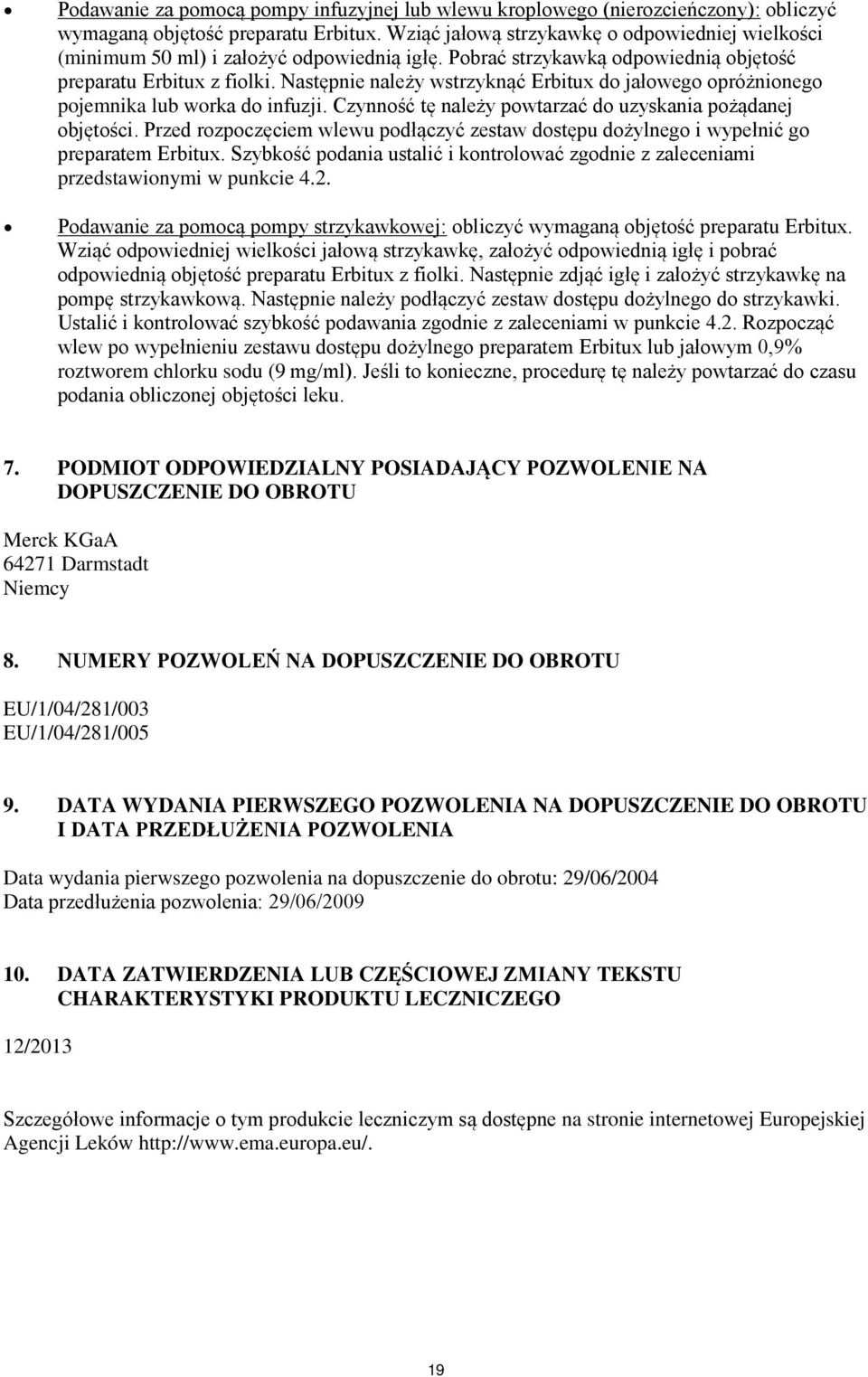 • Podawanie za pomocą pompy infuzyjnej lub wlewu kroplowego (nierozcieńczony): obliczyć wymaganą objętość preparatu Erbitux. Wziąć jałową strzykawkę o odpowiedniej wielkości (minimum 50 ml) i założyć odpowiednią igłę. Pobrać strzykawką odpowiednią objętość preparatu Erbitux z fiolki. Następnie należy wstrzyknąć Erbitux do jałowego opróżnionego pojemnika lub worka do infuzji. Czynność tę należy powtarzać do uzyskania pożądanej objętości. Przed rozpoczęciem wlewu podłączyć zestaw dostępu dożylnego i wypełnić go preparatem Erbitux. Szybkość podania ustalić i kontrolować zgodnie z zaleceniami przedstawionymi w punkcie 4.2.

• Podawanie za pomocą pompy strzykawkowej: obliczyć wymaganą objętość preparatu Erbitux. Wziąć odpowiedniej wielkości jałową strzykawkę, założyć odpowiednią igłę i pobrać odpowiednią objętość preparatu Erbitux z fiolki. Następnie zdjąć igłę i założyć strzykawkę na pompę strzykawkową. Następnie należy podłączyć zestaw dostępu dożylnego do strzykawki. Ustalić i kontrolować szybkość podawania zgodnie z zaleceniami w punkcie 4.2. Rozpocząć wlew po wypełnieniu zestawu dostępu dożylnego preparatem Erbitux lub jałowym 0,9% roztworem chlorku sodu (9 mg/ml). Jeśli to konieczne, procedurę tę należy powtarzać do czasu podania obliczonej objętości leku.

7. PODMIOT ODPOWIEDZIALNY POSIADAJĄCY POZWOLENIE NA DOPUSZCZENIE DO OBROTU

Merck KGaA
64271 Darmstadt
Niemcy

8. NUMERY POZWOLEŃ NA DOPUSZCZENIE DO OBROTU

EU/1/04/281/003
EU/1/04/281/005

9. DATA WYDANIA PIERWSZEGO POZWOLENIA NA DOPUSZCZENIE DO OBROTU I DATA PRZEDŁUŻENIA POZWOLENIA

Data wydania pierwszego pozwolenia na dopuszczenie do obrotu: 29/06/2004
Data przedłużenia pozwolenia: 29/06/2009

10. DATA ZATWIERDZENIA LUB CZĘŚCIOWEJ ZMIANY TEKSTU CHARAKTERYSTYKI PRODUKTU LECZNICZEGO

12/2013

Szczegółowe informacje o tym produkcie leczniczym są dostępne na stronie internetowej Europejskiej Agencji Leków http://www.ema.europa.eu/.

19